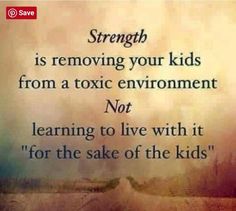 Save

Strength
is removing your kids from a toxic environment
Not
learning to live with it "for the sake of the kids"